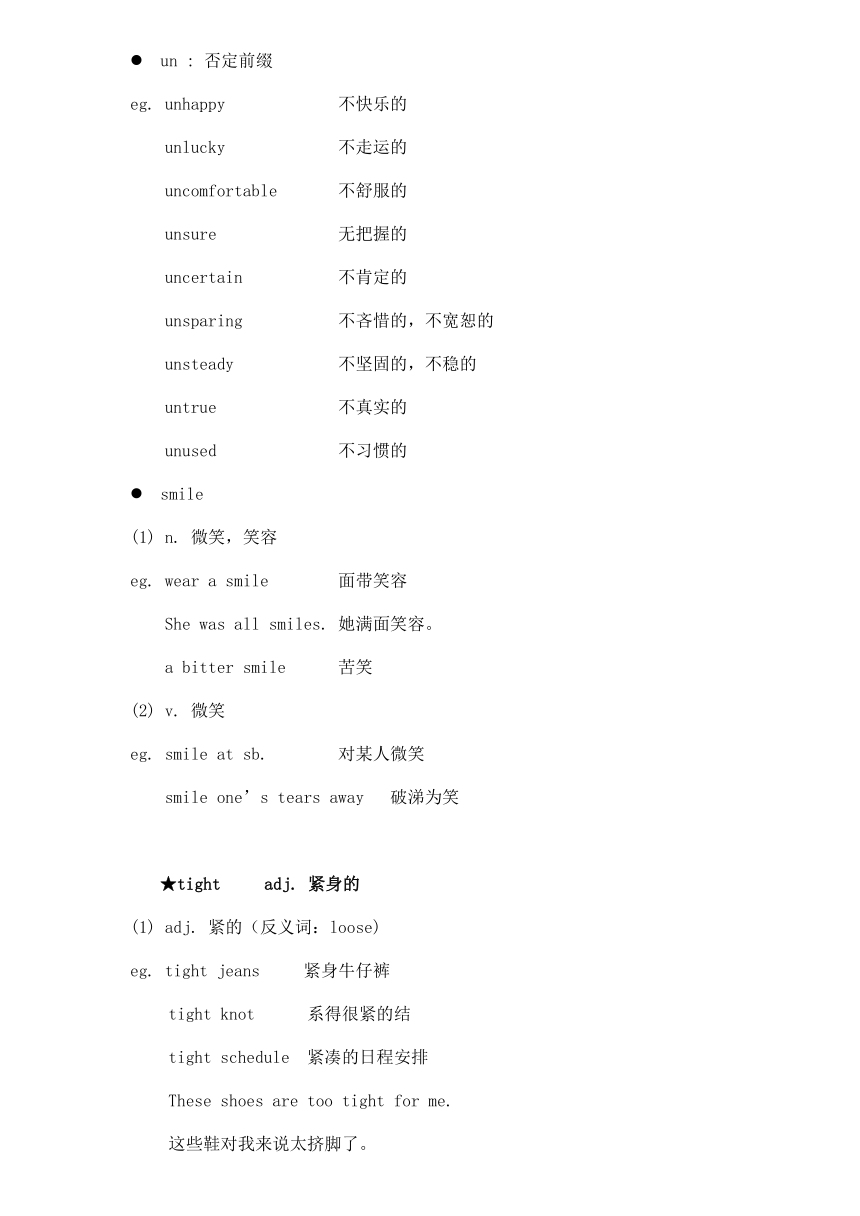 ● un : 否定前缀

eg. unhappy 不快乐的

unlucky 不走运的

uncomfortable 不舒服的

unsure 无把握的

uncertain 不肯定的

unsparing 不吝惜的，不宽恕的

unsteady 不坚固的，不稳的

untrue 不真实的

unused 不习惯的

● smile

(1) n. 微笑，笑容

eg. wear a smile 面带笑容

She was all smiles. 她满面笑容。

a bitter smile 苦笑

(2) v. 微笑

eg. smile at sb. 对某人微笑

smile one’s tears away 破涕为笑

★tight adj. 紧身的

(1) adj. 紧的（反义词：loose)

eg. tight jeans 紧身牛仔裤

tight knot 系得很紧的结

tight schedule 紧凑的日程安排

These shoes are too tight for me.

这些鞋对我来说太挤脚了。